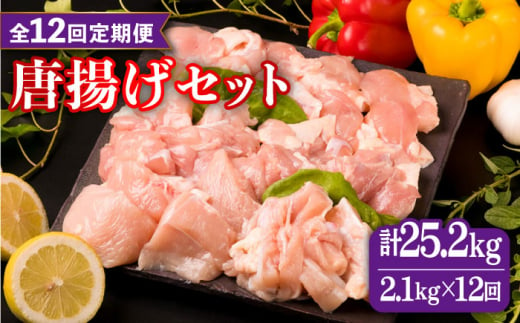 全12回定期便

唐揚げセット

計25.2kg

2.1kg×12回